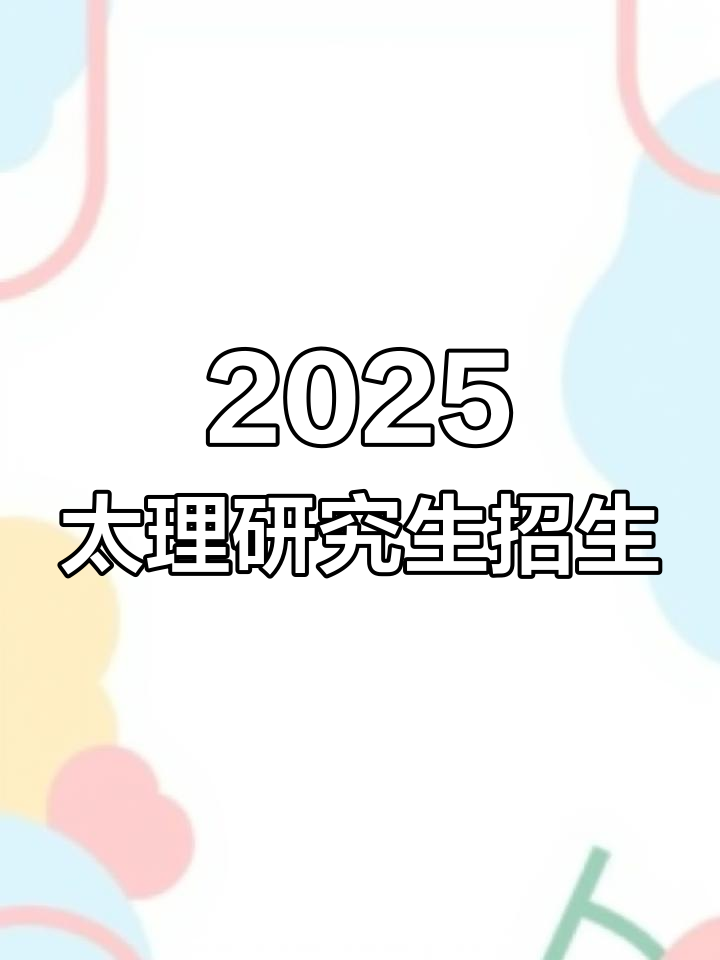 2025
太理研究生招生